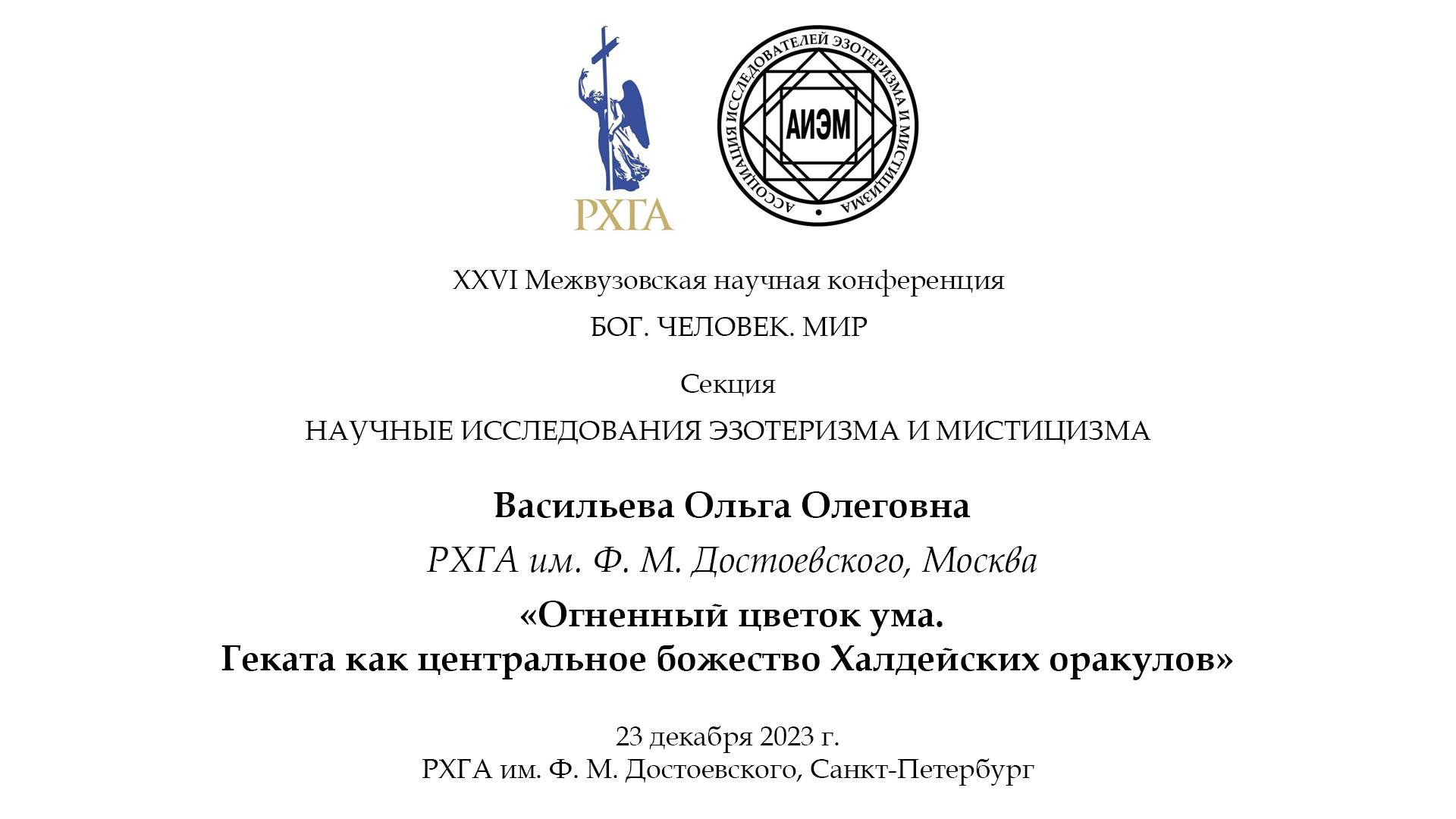 РХГА

АССОЦИАЦИЯ ИССЛЕДОВАТЕЛЕЙ ЭЗОТЕРИЗМА И МИСТИЦИЗМА

АИЭМ

XXVI Межвузовская научная конференция

БОГ. ЧЕЛОВЕК. МИР

Секция

НАУЧНЫЕ ИССЛЕДОВАНИЯ ЭЗОТЕРИЗМА И МИСТИЦИЗМА

Васильева Ольга Олеговна

РХГА им. Ф. М. Достоевского, Москва

«Огненный цветок ума.
Геката как центральное божество Халдейских оракулов»

23 декабря 2023 г.
РХГА им. Ф. М. Достоевского, Санкт-Петербург